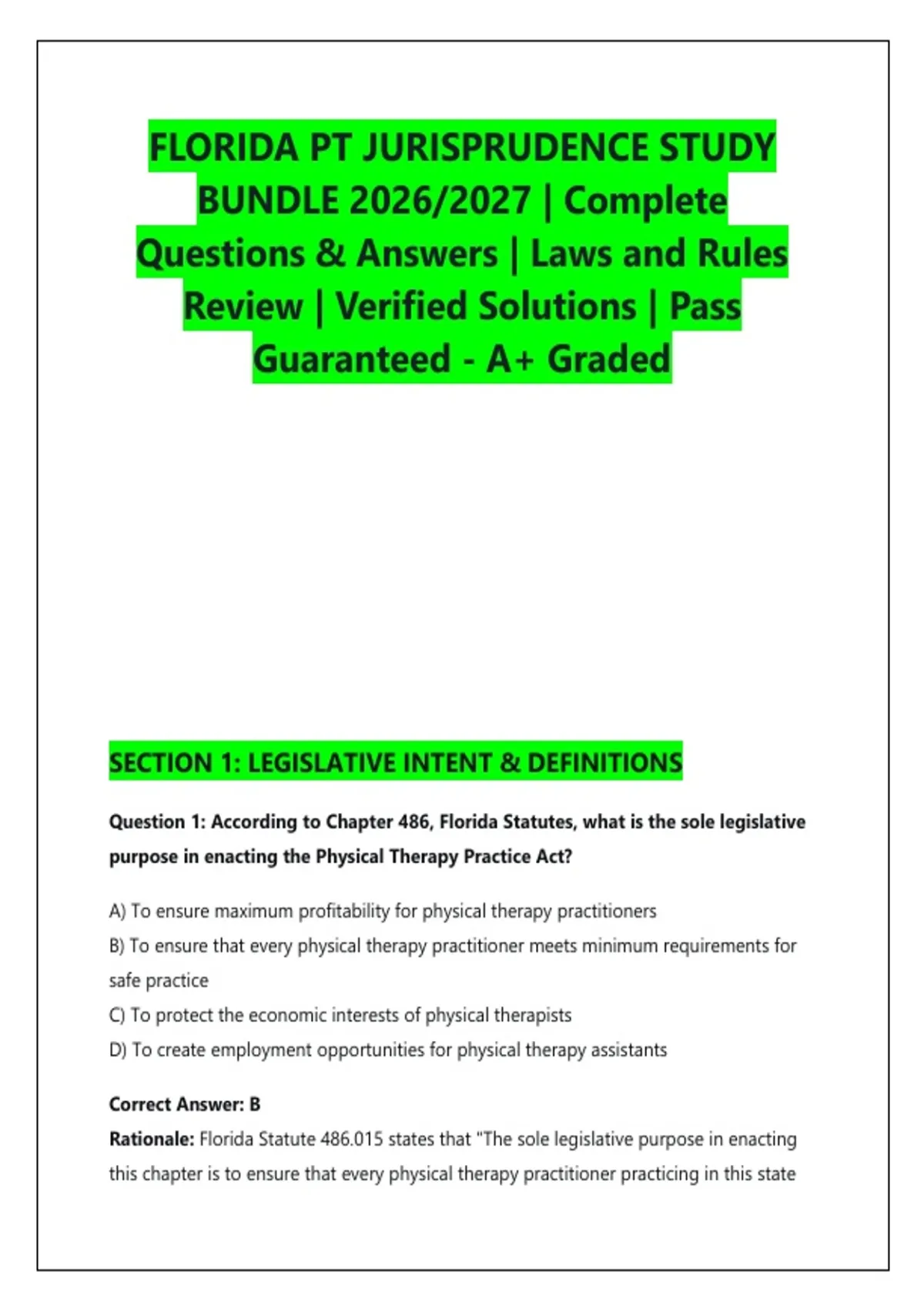 FLORIDA PT JURISPRUDENCE STUDY BUNDLE 2026/2027 | Complete Questions & Answers | Laws and Rules Review | Verified Solutions | Pass Guaranteed - A+ Graded

SECTION 1: LEGISLATIVE INTENT & DEFINITIONS

Question 1: According to Chapter 486, Florida Statutes, what is the sole legislative purpose in enacting the Physical Therapy Practice Act?

A) To ensure maximum profitability for physical therapy practitioners
B) To ensure that every physical therapy practitioner meets minimum requirements for safe practice
C) To protect the economic interests of physical therapists
D) To create employment opportunities for physical therapy assistants

Correct Answer: B
Rationale: Florida Statute 486.015 states that "The sole legislative purpose in enacting this chapter is to ensure that every physical therapy practitioner practicing in this state